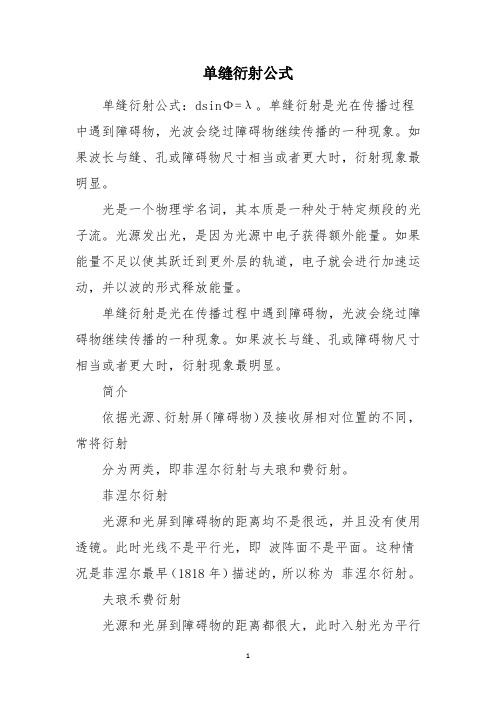 单缝衍射公式

单缝衍射公式：dsinΦ=λ。单缝衍射是光在传播过程中遇到障碍物，光波会绕过障碍物继续传播的一种现象。如果波长与缝、孔或障碍物尺寸相当或者更大时，衍射现象最明显。

光是一个物理学名词，其本质是一种处于特定频段的光子流。光源发出光，是因为光源中电子获得额外能量。如果能量不足以使其跃迁到更外层的轨道，电子就会进行加速运动，并以波的形式释放能量。

单缝衍射是光在传播过程中遇到障碍物，光波会绕过障碍物继续传播的一种现象。如果波长与缝、孔或障碍物尺寸相当或者更大时，衍射现象最明显。

简介

依据光源、衍射屏(障碍物)及接收屏相对位置的不同，常将衍射

分为两类，即菲涅尔衍射与夫琅和费衍射。

菲涅尔衍射

光源和光屏到障碍物的距离均不是很远，并且没有使用透镜。此时光线不是平行光，即 波阵面不是平面。这种情况是菲涅尔最早(1818 年)描述的，所以称为 菲涅尔衍射。

夫琅禾费衍射

光源和光屏到障碍物的距离都很大，此时入射光为平行

1